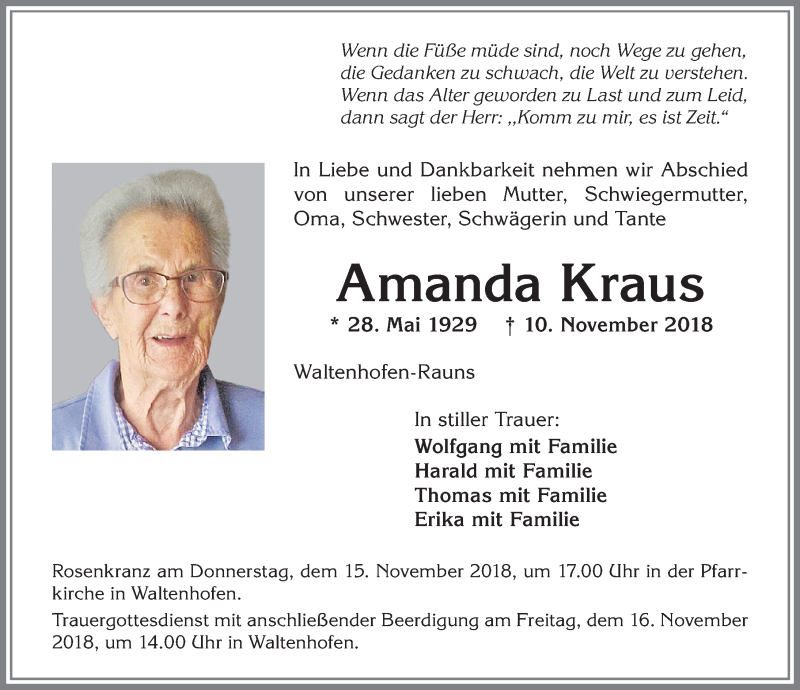 Wenn die Füße müde sind, noch Wege zu gehen, die Gedanken zu schwach, die Welt zu verstehen. Wenn das Alter geworden zu Last und zum Leid, dann sagt der Herr: „Komm zu mir, es ist Zeit.“

In Liebe und Dankbarkeit nehmen wir Abschied von unserer lieben Mutter, Schwiegermutter, Oma, Schwester, Schwägerin und Tante

Amanda Kraus

* 28. Mai 1929 † 10. November 2018

Waltenhofen-Rauns

In stiller Trauer:
Wolfgang mit Familie
Harald mit Familie
Thomas mit Familie
Erika mit Familie

Rosenkranz am Donnerstag, dem 15. November 2018, um 17.00 Uhr in der Pfarrkirche in Waltenhofen.

Trauergottesdienst mit anschließender Beerdigung am Freitag, dem 16. November 2018, um 14.00 Uhr in Waltenhofen.